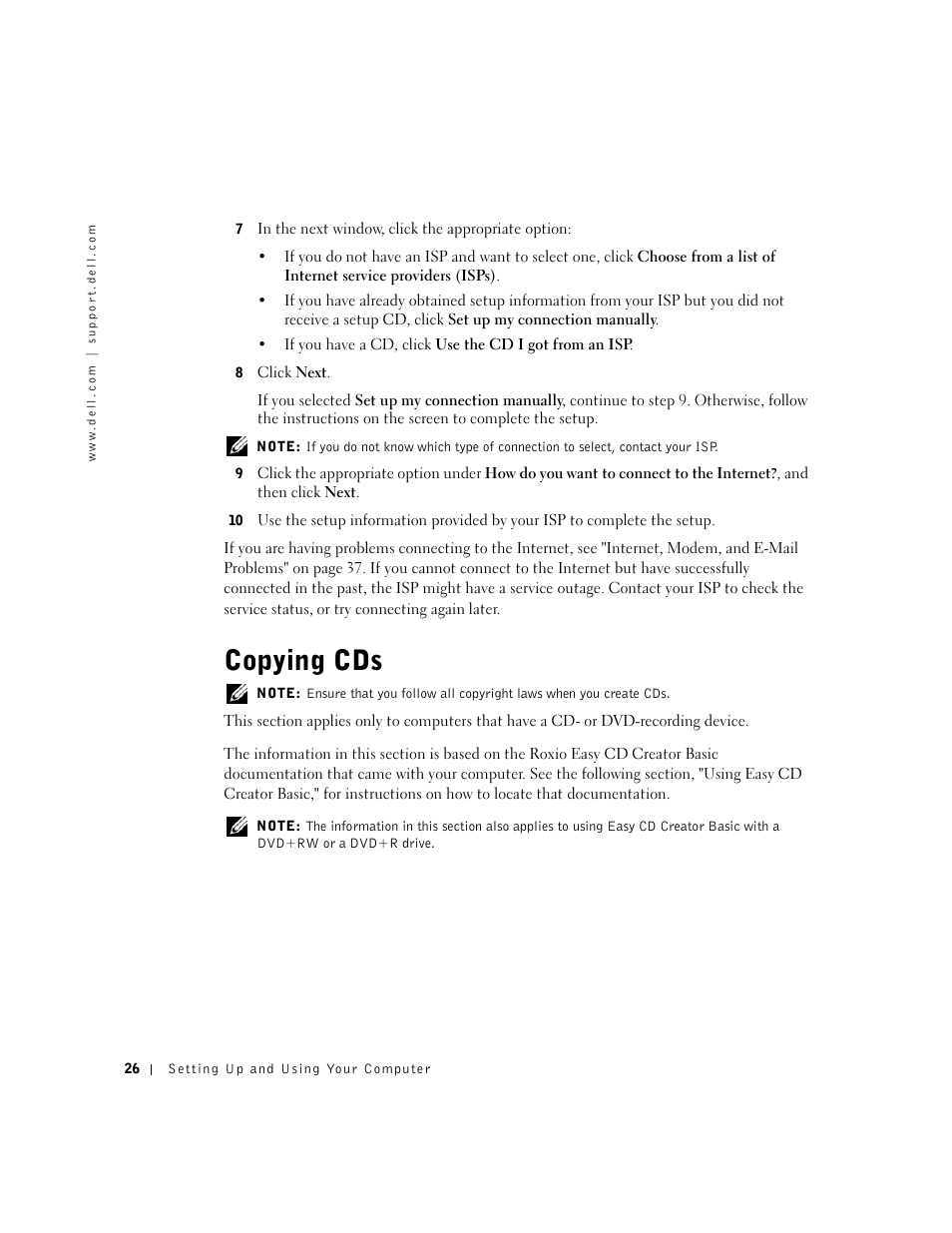 www.dell.com | support.dell.com

7 In the next window, click the appropriate option:

• If you do not have an ISP and want to select one, click Choose from a list of Internet service providers (ISPs).

• If you have already obtained setup information from your ISP but you did not receive a setup CD, click Set up my connection manually.

• If you have a CD, click Use the CD I got from an ISP.

8 Click Next.

If you selected Set up my connection manually, continue to step 9. Otherwise, follow the instructions on the screen to complete the setup.

NOTE: If you do not know which type of connection to select, contact your ISP.

9 Click the appropriate option under How do you want to connect to the Internet?, and then click Next.

10 Use the setup information provided by your ISP to complete the setup.

If you are having problems connecting to the Internet, see "Internet, Modem, and E-Mail Problems" on page 37. If you cannot connect to the Internet but have successfully connected in the past, the ISP might have a service outage. Contact your ISP to check the service status, or try connecting again later.

Copying CDs

NOTE: Ensure that you follow all copyright laws when you create CDs.

This section applies only to computers that have a CD- or DVD-recording device.

The information in this section is based on the Roxio Easy CD Creator Basic documentation that came with your computer. See the following section, "Using Easy CD Creator Basic," for instructions on how to locate that documentation.

NOTE: The information in this section also applies to using Easy CD Creator Basic with a DVD+RW or a DVD+R drive.

26 | Setting Up and Using Your Computer